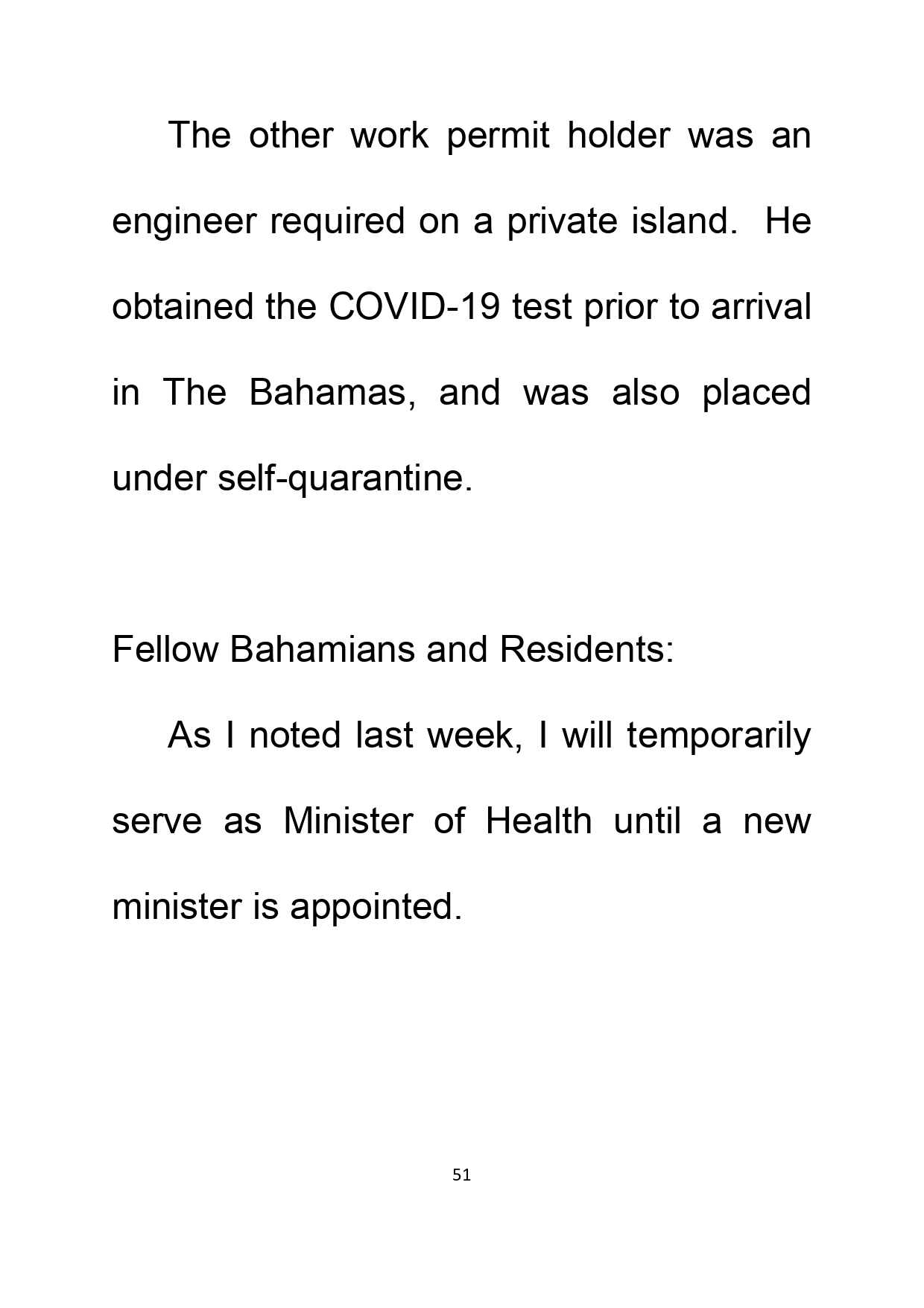 The other work permit holder was an engineer required on a private island. He obtained the COVID-19 test prior to arrival in The Bahamas, and was also placed under self-quarantine.

Fellow Bahamians and Residents:

As I noted last week, I will temporarily serve as Minister of Health until a new minister is appointed.

51